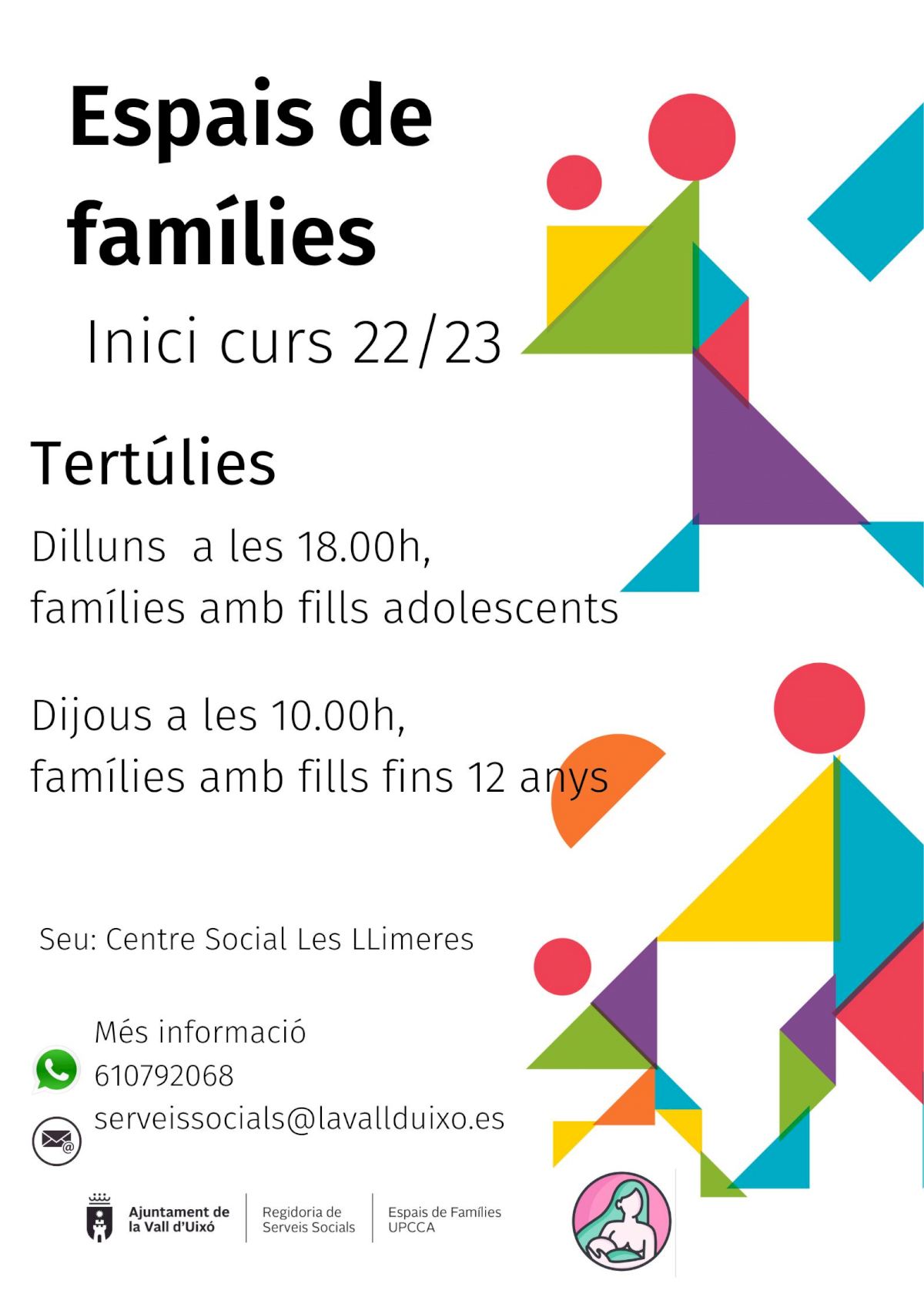 Espais de famílies

Inici curs 22/23

Tertúlies

Dilluns  a les 18.00h,
famílies amb fills adolescents

Dijous a les 10.00h,
famílies amb fills fins 12 anys

Seu: Centre Social Les LLimeres

Més informació
610792068
serveissocials@lavallduixo.es

Ajuntament de
la Vall d'Uixó

Regidoria de
Serveis Socials

Espais de Famílies
UPCCA